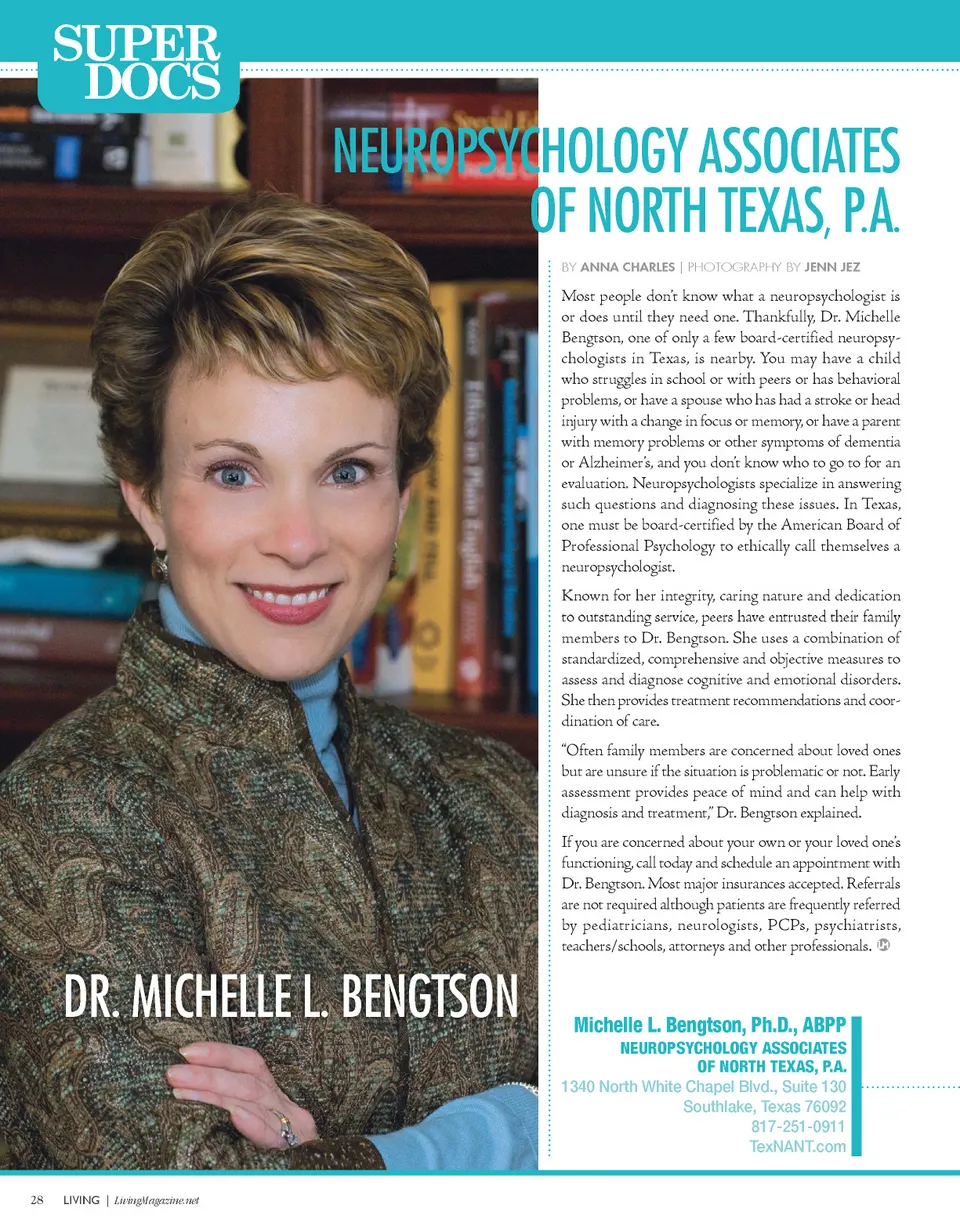 SUPER DOCS

NEUROPSYCHOLOGY ASSOCIATES OF NORTH TEXAS, P.A.

BY ANNA CHARLES | PHOTOGRAPHY BY JENN JEZ

Most people don't know what a neuropsychologist is or does until they need one. Thankfully, Dr. Michelle Bengtson, one of only a few board-certified neuropsychologists in Texas, is nearby. You may have a child who struggles in school or with peers or has behavioral problems, or have a spouse who has had a stroke or head injury with a change in focus or memory, or have a parent with memory problems or other symptoms of dementia or Alzheimer's, and you don't know who to go to for an evaluation. Neuropsychologists specialize in answering such questions and diagnosing these issues. In Texas, one must be board-certified by the American Board of Professional Psychology to ethically call themselves a neuropsychologist.

Known for her integrity, caring nature and dedication to outstanding service, peers have entrusted their family members to Dr. Bengtson. She uses a combination of standardized, comprehensive and objective measures to assess and diagnose cognitive and emotional disorders. She then provides treatment recommendations and coordination of care.

"Often family members are concerned about loved ones but are unsure if the situation is problematic or not. Early assessment provides peace of mind and can help with diagnosis and treatment," Dr. Bengtson explained.

If you are concerned about your own or your loved one's functioning, call today and schedule an appointment with Dr. Bengtson. Most major insurances accepted. Referrals are not required although patients are frequently referred by pediatricians, neurologists, PCPs, psychiatrists, teachers/schools, attorneys and other professionals.

DR. MICHELLE L. BENGTSON

Michelle L. Bengtson, Ph.D., ABPP
NEUROPSYCHOLOGY ASSOCIATES OF NORTH TEXAS, P.A.
1340 North White Chapel Blvd., Suite 130
Southlake, Texas 76092
817-251-0911
TexNANT.com

28 LIVING | LivingMagazine.net